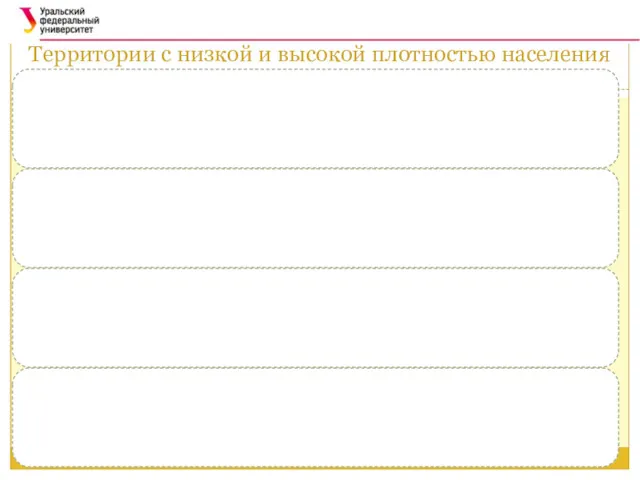 Уральский федеральный университет

Территории с низкой и высокой плотностью населения